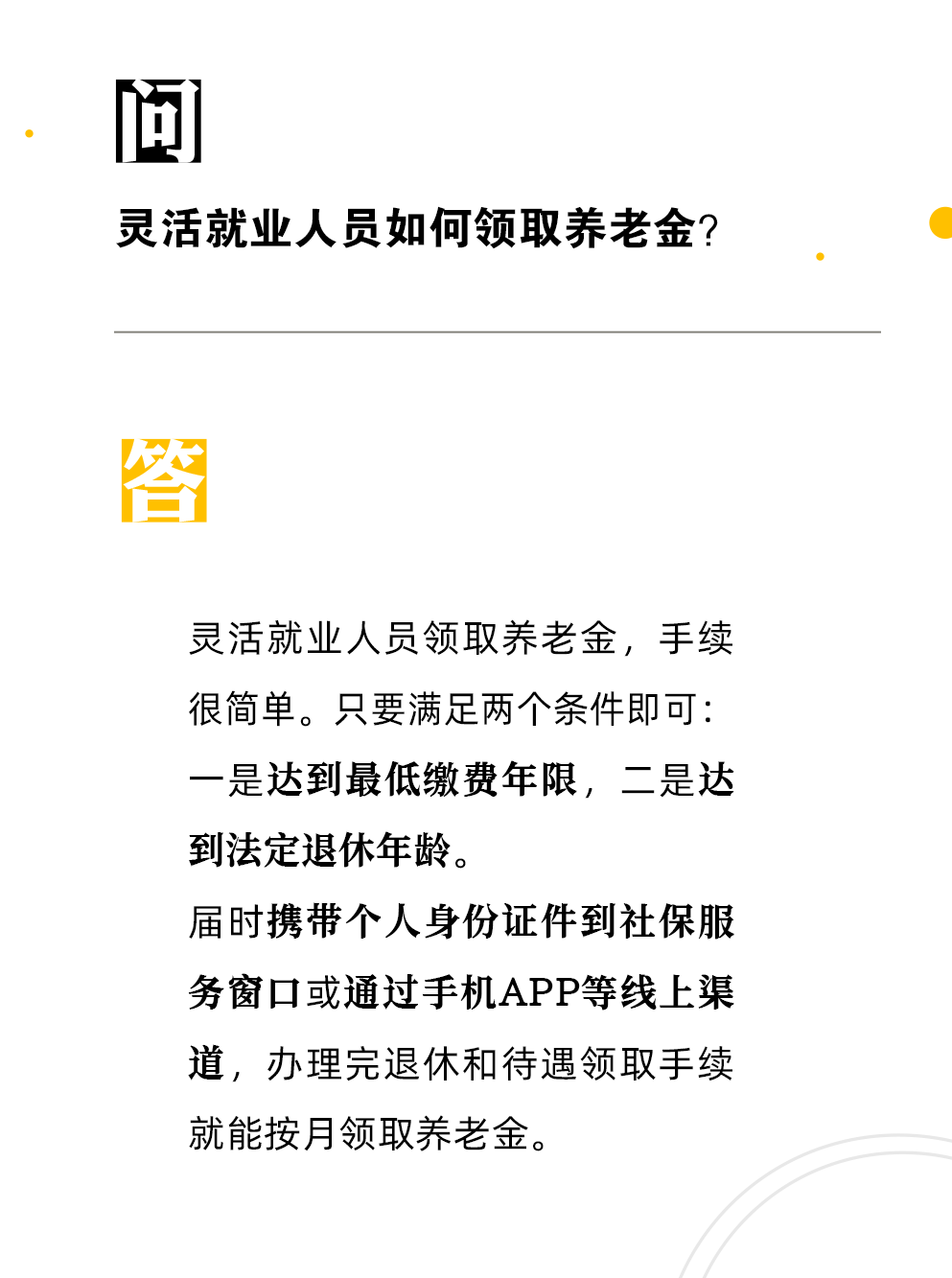 问

灵活就业人员如何领取养老金?

答

灵活就业人员领取养老金，手续很简单。只要满足两个条件即可：一是达到最低缴费年限，二是达到法定退休年龄。

届时携带个人身份证件到社保服务窗口或通过手机APP等线上渠道，办理完退休和待遇领取手续就能按月领取养老金。